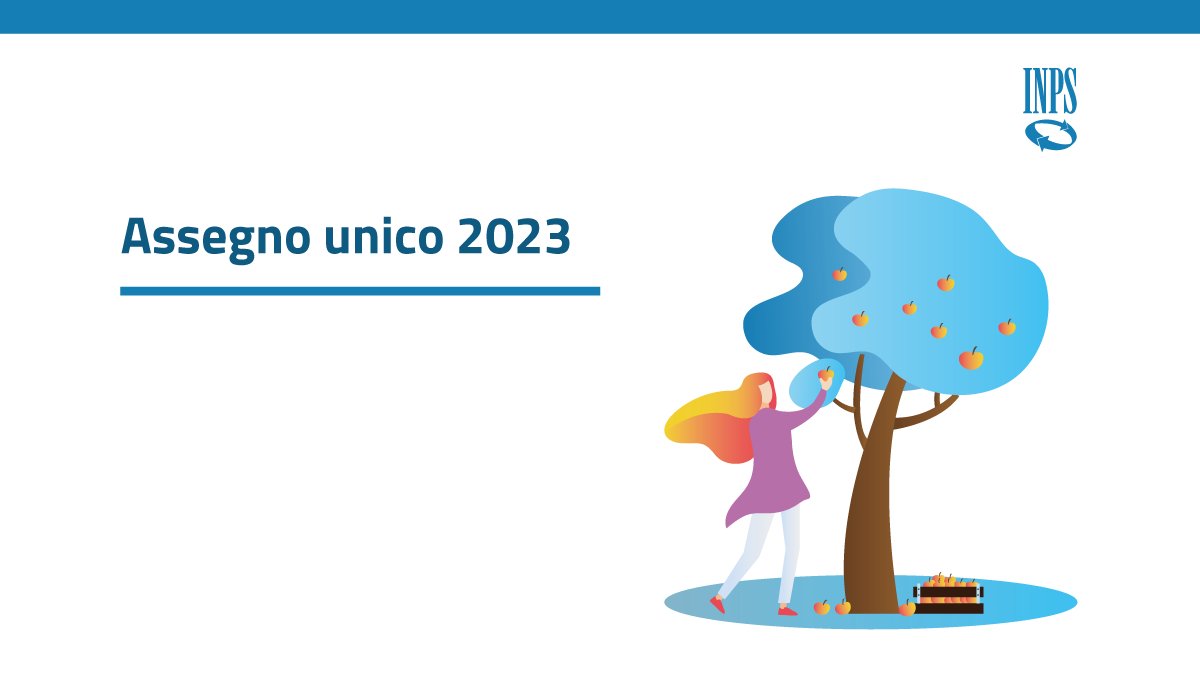 INPS

Assegno unico 2023